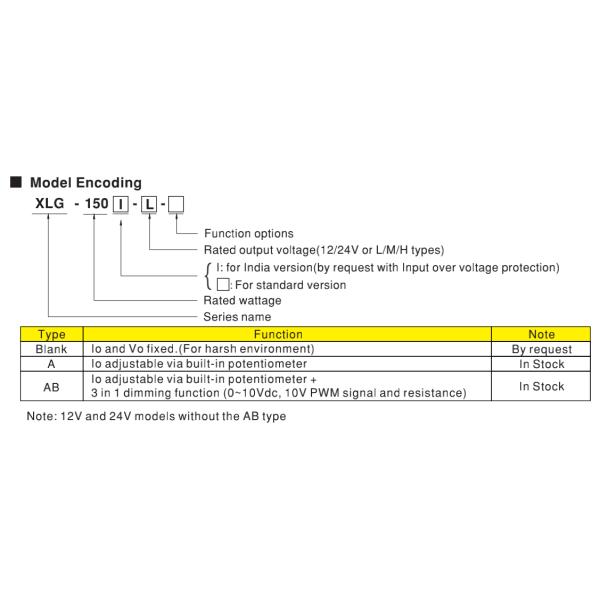 ■ Model Encoding

XLG - 150 I - L - □

Function options
Rated output voltage(12/24V or L/M/H types)
I: for India version(by request with Input over voltage protection)
□: For standard version
Rated wattage
Series name

| Type | Function | Note |
|---|---|---|
| Blank | Io and Vo fixed.(For harsh environment) | By request |
| A | Io adjustable via built-in potentiometer | In Stock |
| AB | Io adjustable via built-in potentiometer + 3 in 1 dimming function (0~10Vdc, 10V PWM signal and resistance) | In Stock |

Note: 12V and 24V models without the AB type